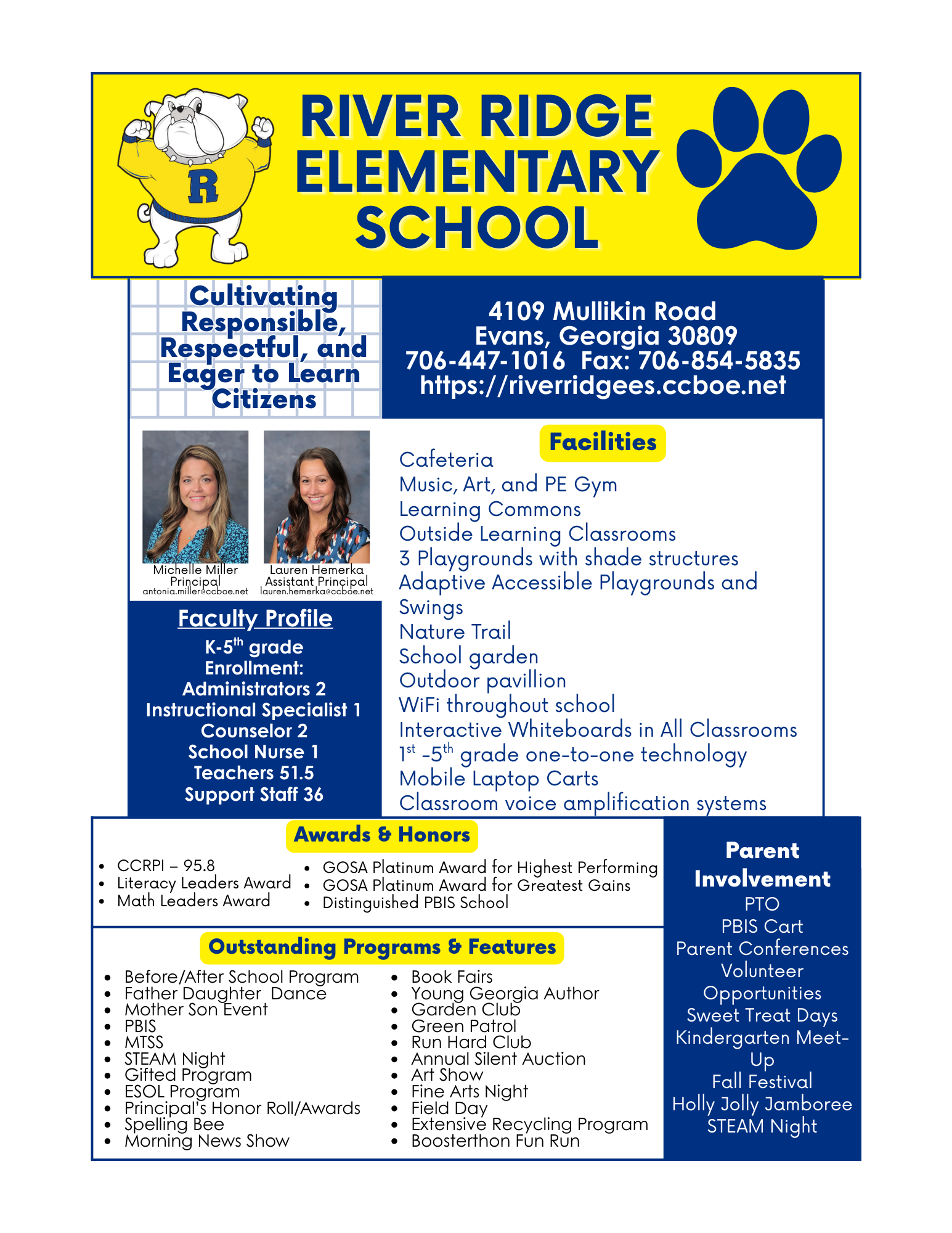 R

RIVER RIDGE ELEMENTARY SCHOOL

Cultivating Responsible, Respectful, and Eager to Learn Citizens

4109 Mullikin Road
Evans, Georgia 30809
706-447-1016 Fax: 706-854-5835
https://riverridgees.ccboe.net

Michelle Miller
Principal
antonia.miller@ccboe.net

Lauren Hemerka
Assistant Principal
lauren.hemerka@ccboe.net

Faculty Profile
K-5$^{th}$ grade
Enrollment:
Administrators 2
Instructional Specialist 1
Counselor 2
School Nurse 1
Teachers 51.5
Support Staff 36

Facilities
Cafeteria
Music, Art, and PE Gym
Learning Commons
Outside Learning Classrooms
3 Playgrounds with shade structures
Adaptive Accessible Playgrounds and Swings
Nature Trail
School garden
Outdoor pavillion
WiFi throughout school
Interactive Whiteboards in All Classrooms
1$^{st}$ -5$^{th}$ grade one-to-one technology
Mobile Laptop Carts
Classroom voice amplification systems

Awards & Honors
- CCRPI – 95.8
- Literacy Leaders Award
- Math Leaders Award
- GOSA Platinum Award for Highest Performing
- GOSA Platinum Award for Greatest Gains
- Distinguished PBIS School

Outstanding Programs & Features
- Before/After School Program
- Father Daughter Dance
- Mother Son Event
- PBIS
- MTSS
- STEAM Night
- Gifted Program
- ESOL Program
- Principal's Honor Roll/Awards
- Spelling Bee
- Morning News Show
- Book Fairs
- Young Georgia Author
- Garden Club
- Green Patrol
- Run Hard Club
- Annual Silent Auction
- Art Show
- Fine Arts Night
- Field Day
- Extensive Recycling Program
- Boosterthon Fun Run

Parent Involvement
PTO
PBIS Cart
Parent Conferences
Volunteer Opportunities
Sweet Treat Days
Kindergarten Meet-Up
Fall Festival
Holly Jolly Jamboree
STEAM Night